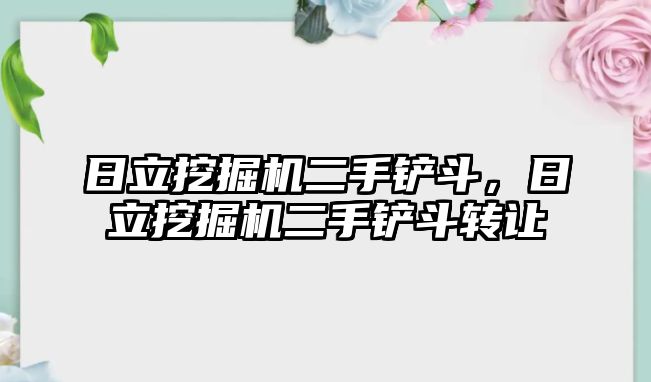 日立挖掘机二手铲斗，日立挖掘机二手铲斗转让